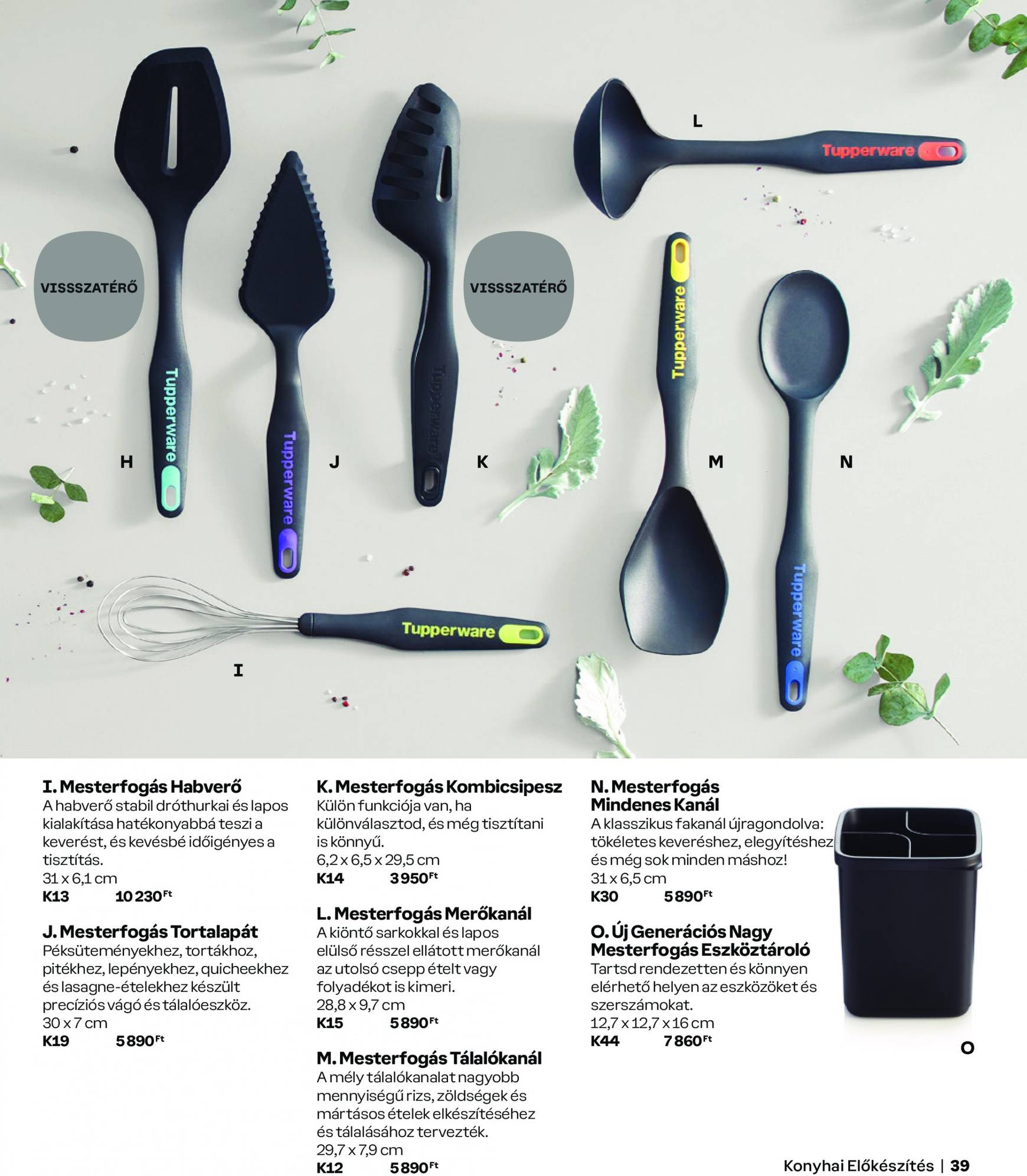 L

Tupperware

VISSSZATÉRŐ

VISSSZATÉRŐ

Tupperware

Tupperware

Tupperware

Tupperware

Tupperware

H

J

K

M

N

Tupperware

I

I. Mesterfogás Habverő
A habverő stabil dróthurkai és lapos kialakítása hatékonyabbá teszi a keverést, és kevésbé időigényes a tisztítás.
31 x 6,1 cm
K13 10 230 Ft

J. Mesterfogás Tortalapát
Péksüteményekhez, tortákhoz, pitékhez, lepényekhez, quicheekhez és lasagne-ételekhez készült precíziós vágó és tálalóeszköz.
30 x 7 cm
K19 5 890 Ft

K. Mesterfogás Kombicsipesz
Külön funkciója van, ha különválasztod, és még tisztítani is könnyű.
6,2 x 6,5 x 29,5 cm
K14 3 950 Ft

L. Mesterfogás Merőkanál
A kiöntő sarkokkal és lapos elülső résszel ellátott merőkanál az utolsó csepp ételt vagy folyadékot is kimeri.
28,8 x 9,7 cm
K15 5 890 Ft

M. Mesterfogás Tálalókanál
A mély tálalókanalat nagyobb mennyiségű rizs, zöldségek és mártásos ételek elkészítéséhez és tálalásához tervezték.
29,7 x 7,9 cm
K12 5 890 Ft

N. Mesterfogás Mindenes Kanál
A klasszikus fakanál újragondolva: tökéletes keveréshez, elegyítéshez és még sok minden máshoz!
31 x 6,5 cm
K30 5 890 Ft

O. Új Generációs Nagy Mesterfogás Eszköztároló
Tartsd rendezetten és könnyen elérhető helyen az eszközöket és szerszámokat.
12,7 x 12,7 x 16 cm
K44 7 860 Ft

O

Konyhai Előkészítés | 39